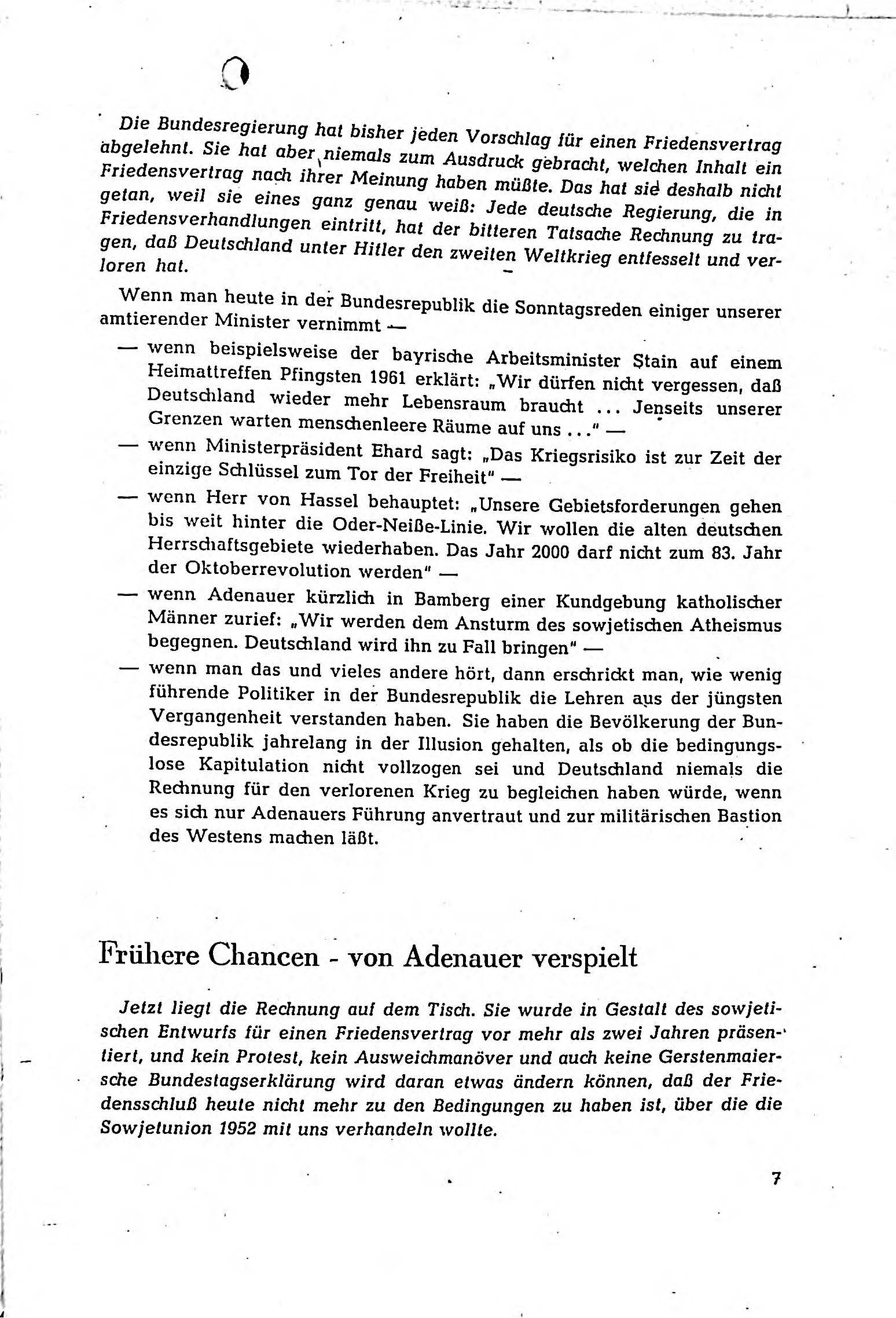 Die Bundesregierung hat bisher jeden Vorschlag für einen Friedensvertrag abgelehnt. Sie hat aber niemals zum Ausdruck gebracht, welchen Inhalt ein Friedensvertrag nach ihrer Meinung haben müßte. Das hat sie deshalb nicht getan, weil sie eines ganz genau weiß: Jede deutsche Regierung, die in Friedensverhandlungen eintritt, hat der bitteren Tatsache Rechnung zu tragen, daß Deutschland unter Hitler den zweiten Weltkrieg entfesselt und verloren hat.

Wenn man heute in der Bundesrepublik die Sonntagsreden einiger unserer amtierender Minister vernimmt —

— wenn beispielsweise der bayrische Arbeitsminister Stain auf einem Heimattreffen Pfingsten 1961 erklärt: „Wir dürfen nicht vergessen, daß Deutschland wieder mehr Lebensraum braucht ... Jenseits unserer Grenzen warten menschenleere Räume auf uns ..." —

— wenn Ministerpräsident Ehard sagt: „Das Kriegsrisiko ist zur Zeit der einzige Schlüssel zum Tor der Freiheit" —

— wenn Herr von Hassel behauptet: „Unsere Gebietsforderungen gehen bis weit hinter die Oder-Neiße-Linie. Wir wollen die alten deutschen Herrschaftsgebiete wiederhaben. Das Jahr 2000 darf nicht zum 83. Jahr der Oktoberrevolution werden" —

— wenn Adenauer kürzlich in Bamberg einer Kundgebung katholischer Männer zurief: „Wir werden dem Ansturm des sowjetischen Atheismus begegnen. Deutschland wird ihn zu Fall bringen" —

— wenn man das und vieles andere hört, dann erschrickt man, wie wenig führende Politiker in der Bundesrepublik die Lehren aus der jüngsten Vergangenheit verstanden haben. Sie haben die Bevölkerung der Bundesrepublik jahrelang in der Illusion gehalten, als ob die bedingungslose Kapitulation nicht vollzogen sei und Deutschland niemals die Rechnung für den verlorenen Krieg zu begleichen haben würde, wenn es sich nur Adenauers Führung anvertraut und zur militärischen Bastion des Westens machen läßt.

Frühere Chancen - von Adenauer verspielt

Jetzt liegt die Rechnung auf dem Tisch. Sie wurde in Gestalt des sowjetischen Entwurfs für einen Friedensvertrag vor mehr als zwei Jahren präsentiert, und kein Protest, kein Ausweichmanöver und auch keine Gerstenmaiersche Bundestagserklärung wird daran etwas ändern können, daß der Friedensschluß heute nicht mehr zu den Bedingungen zu haben ist, über die die Sowjetunion 1952 mit uns verhandeln wollte.

7